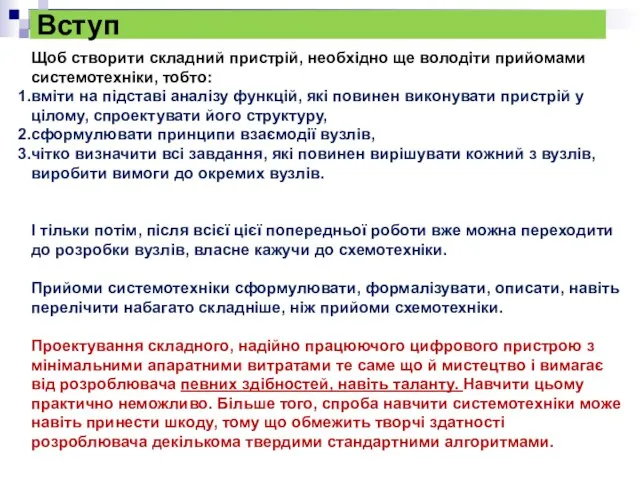 Вступ

Щоб створити складний пристрій, необхідно ще володіти прийомами системотехніки, тобто:
1.вміти на підставі аналізу функцій, які повинен виконувати пристрій у цілому, спроектувати його структуру,
2.сформулювати принципи взаємодії вузлів,
3.чітко визначити всі завдання, які повинен вирішувати кожний з вузлів, виробити вимоги до окремих вузлів.

І тільки потім, після всієї цієї попередньої роботи вже можна переходити до розробки вузлів, власне кажучи до схемотехніки.

Прийоми системотехніки сформулювати, формалізувати, описати, навіть перелічити набагато складніше, ніж прийоми схемотехніки.

Проектування складного, надійно працюючого цифрового пристрою з мінімальними апаратними витратами те саме що й мистецтво і вимагає від розроблювача певних здібностей, навіть таланту. Навчити цьому практично неможливо. Більше того, спроба навчити системотехніки може навіть принести шкоду, тому що обмежить творчі здатності розроблювача декількома твердими стандартними алгоритмами.